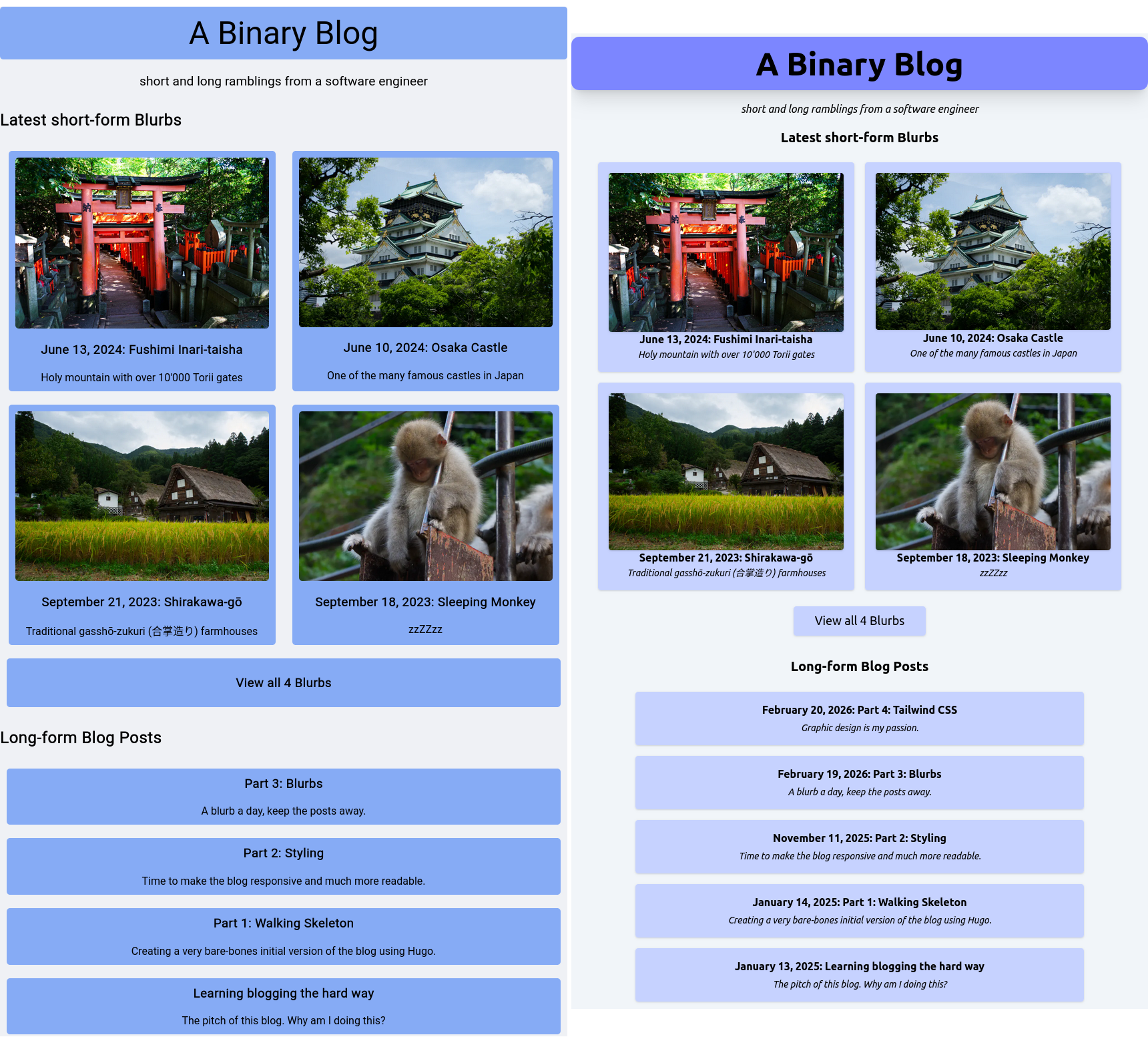 A Binary Blog

short and long ramblings from a software engineer

Latest short-form Blurbs

June 13, 2024: Fushimi Inari-taisha

Holy mountain with over 10'000 Torii gates

June 10, 2024: Osaka Castle

One of the many famous castles in Japan

September 21, 2023: Shirakawa-gō

Traditional gasshō-zukuri (合掌造り) farmhouses

September 18, 2023: Sleeping Monkey

zzZZzz

View all 4 Blurbs

Long-form Blog Posts

Part 3: Blurbs

A blurb a day, keep the posts away.

Part 2: Styling

Time to make the blog responsive and much more readable.

Part 1: Walking Skeleton

Creating a very bare-bones initial version of the blog using Hugo.

Learning blogging the hard way

The pitch of this blog. Why am I doing this?

A Binary Blog

short and long ramblings from a software engineer

Latest short-form Blurbs

June 13, 2024: Fushimi Inari-taisha
Holy mountain with over 10'000 Torii gates

June 10, 2024: Osaka Castle
One of the many famous castles in Japan

September 21, 2023: Shirakawa-gō
Traditional gasshō-zukuri (合掌造り) farmhouses

September 18, 2023: Sleeping Monkey
zzZZzz

View all 4 Blurbs

Long-form Blog Posts

February 20, 2026: Part 4: Tailwind CSS
Graphic design is my passion.

February 19, 2026: Part 3: Blurbs
A blurb a day, keep the posts away.

November 11, 2025: Part 2: Styling
Time to make the blog responsive and much more readable.

January 14, 2025: Part 1: Walking Skeleton
Creating a very bare-bones initial version of the blog using Hugo.

January 13, 2025: Learning blogging the hard way
The pitch of this blog. Why am I doing this?